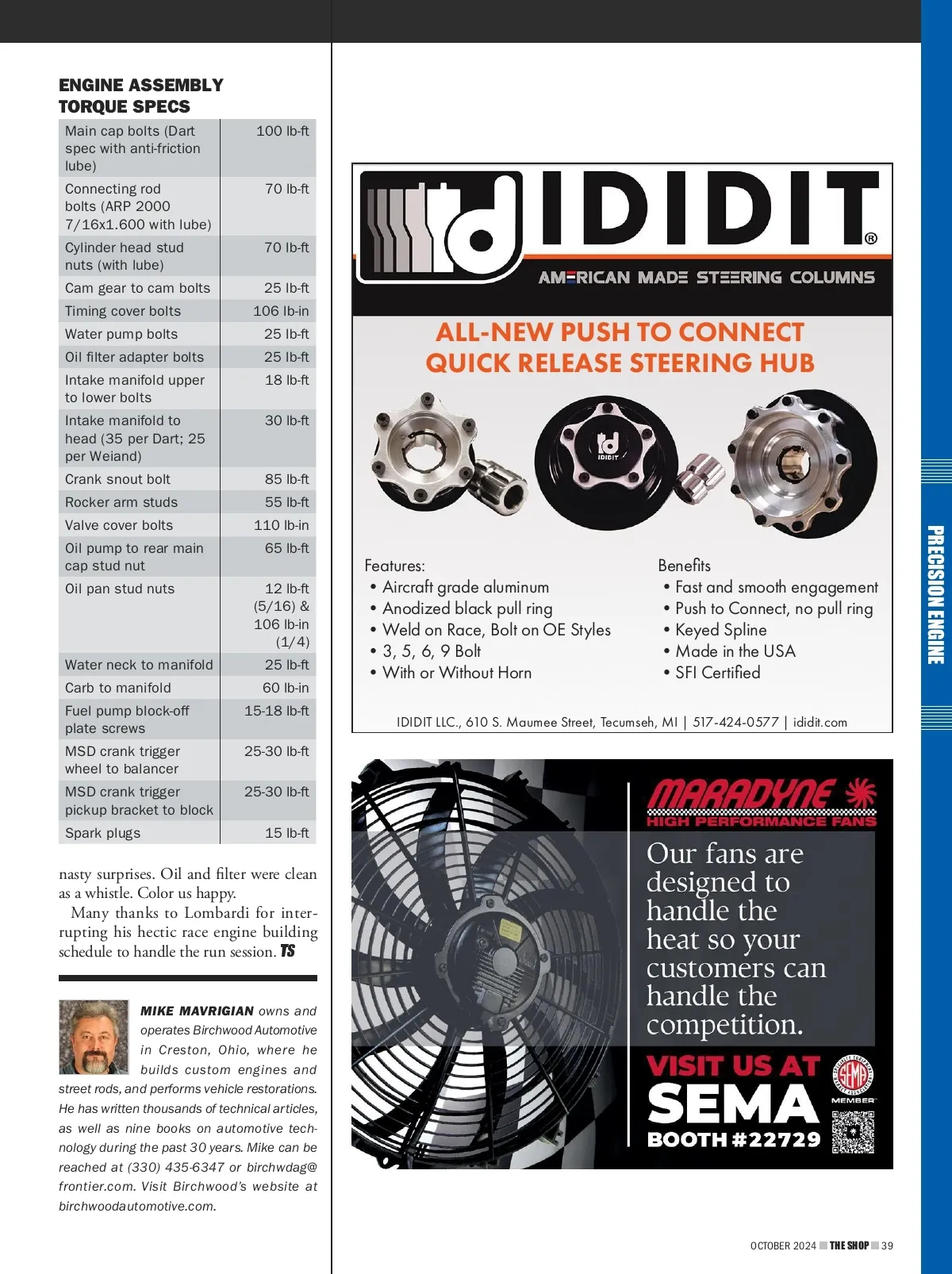 ENGINE ASSEMBLY TORQUE SPECS

| | |
|---|---|
| Main cap bolts (Dart spec with anti-friction lube) | 100 lb-ft |
| Connecting rod bolts (ARP 2000 7/16x1.600 with lube) | 70 lb-ft |
| Cylinder head stud nuts (with lube) | 70 lb-ft |
| Cam gear to cam bolts | 25 lb-ft |
| Timing cover bolts | 106 lb-in |
| Water pump bolts | 25 lb-ft |
| Oil filter adapter bolts | 25 lb-ft |
| Intake manifold upper to lower bolts | 18 lb-ft |
| Intake manifold to head (35 per Dart; 25 per Weiand) | 30 lb-ft |
| Crank snout bolt | 85 lb-ft |
| Rocker arm studs | 55 lb-ft |
| Valve cover bolts | 110 lb-in |
| Oil pump to rear main cap stud nut | 65 lb-ft |
| Oil pan stud nuts | 12 lb-ft (5/16) & 106 lb-in (1/4) |
| Water neck to manifold | 25 lb-ft |
| Carb to manifold | 60 lb-in |
| Fuel pump block-off plate screws | 15-18 lb-ft |
| MSD crank trigger wheel to balancer | 25-30 lb-ft |
| MSD crank trigger pickup bracket to block | 25-30 lb-ft |
| Spark plugs | 15 lb-ft |

nasty surprises. Oil and filter were clean as a whistle. Color us happy.

Many thanks to Lombardi for interrupting his hectic race engine building schedule to handle the run session. TS

MIKE MAVRIGIAN owns and operates Birchwood Automotive in Creston, Ohio, where he builds custom engines and street rods, and performs vehicle restorations. He has written thousands of technical articles, as well as nine books on automotive technology during the past 30 years. Mike can be reached at (330) 435-6347 or birchwdag@frontier.com. Visit Birchwood's website at birchwoodautomotive.com.

IDIDIT®
AMERICAN MADE STEERING COLUMNS
ALL-NEW PUSH TO CONNECT QUICK RELEASE STEERING HUB
IDIDIT

Features:
• Aircraft grade aluminum
• Anodized black pull ring
• Weld on Race, Bolt on OE Styles
• 3, 5, 6, 9 Bolt
• With or Without Horn

Benefits
• Fast and smooth engagement
• Push to Connect, no pull ring
• Keyed Spline
• Made in the USA
• SFI Certified

IDIDIT LLC., 610 S. Maumee Street, Tecumseh, MI | 517-424-0577 | ididit.com

MARADYNE HIGH PERFORMANCE FANS
Our fans are designed to handle the heat so your customers can handle the competition.
VISIT US AT SEMA BOOTH #22729
SEMA MEMBER

PRECISION ENGINE

OCTOBER 2024 THE SHOP 39